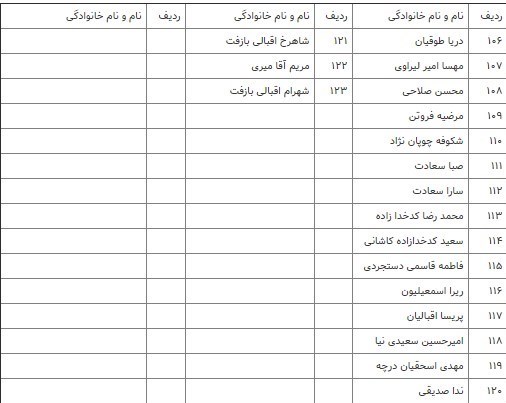 | ردیف | نام و نام خانوادگی | ردیف | نام و نام خانوادگی | ردیف | نام و نام خانوادگی |
|---|---|---|---|---|---|
| ۱۰۶ | دریا طوقیان | ۱۲۱ | شاهرخ اقبالی بازفت | | |
| ۱۰۷ | مهسا امیر لیراوی | ۱۲۲ | مریم آقا میری | | |
| ۱۰۸ | محسن صلاحی | ۱۲۳ | شهرام اقبالی بازفت | | |
| ۱۰۹ | مرضیه فروتن | | | | |
| ۱۱۰ | شکوفه چوپان نژاد | | | | |
| ۱۱۱ | صبا سعادت | | | | |
| ۱۱۲ | سارا سعادت | | | | |
| ۱۱۳ | محمد رضا کدخدا زاده | | | | |
| ۱۱۴ | سعید کدخدازاده کاشانی | | | | |
| ۱۱۵ | فاطمه قاسمی دستجردی | | | | |
| ۱۱۶ | ریرا اسمعیلیون | | | | |
| ۱۱۷ | پریسا اقبالیان | | | | |
| ۱۱۸ | امیرحسین سعیدی نیا | | | | |
| ۱۱۹ | مهدی اسحقیان درچه | | | | |
| ۱۲۰ | ندا صدیقی | | | | |